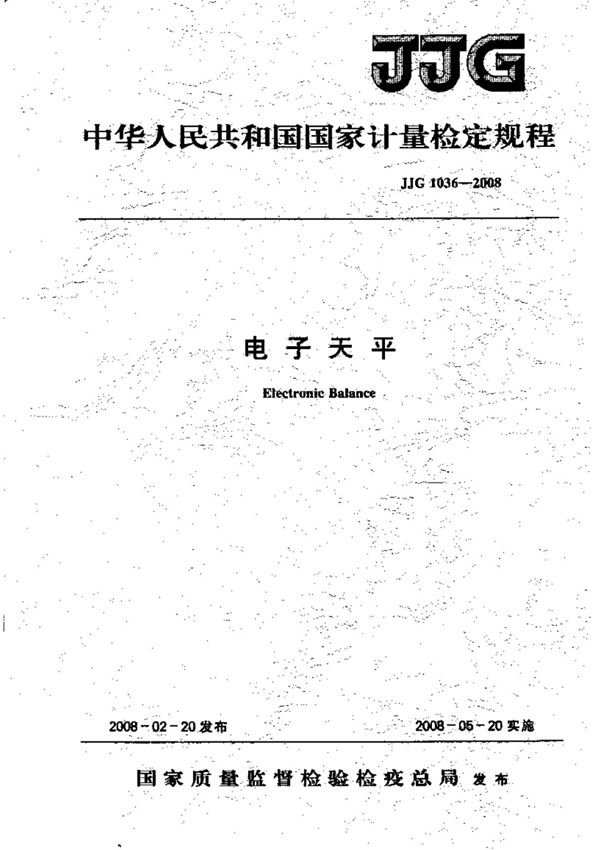 JJG

中华人民共和国国家计量检定规程

JJG 1036—2008

电子天平

Electronic Balance

2008－02－20发布

2008－05－20实施

国家质量监督检验检疫总局 发布